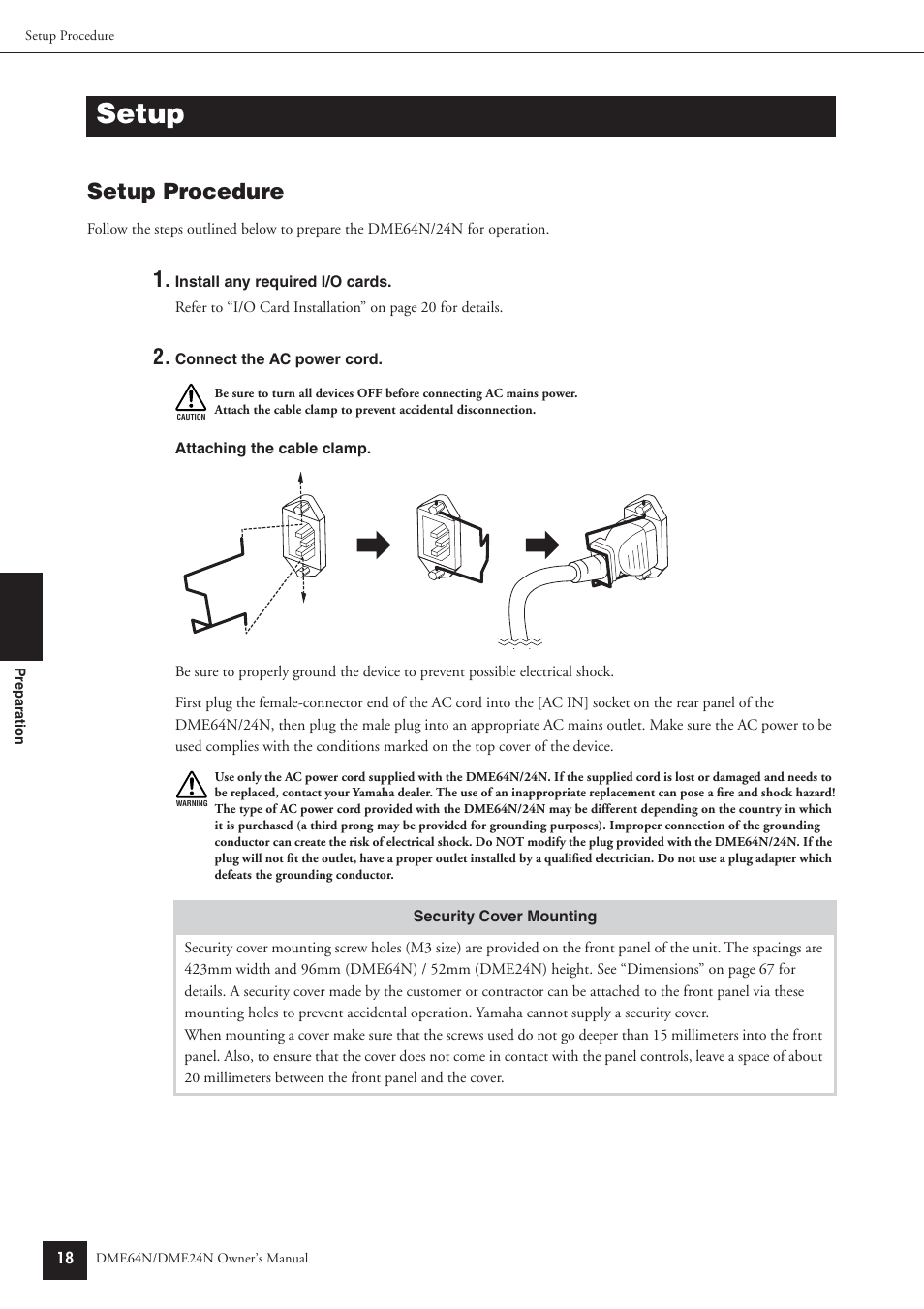 Setup Procedure

Setup

Setup Procedure

Follow the steps outlined below to prepare the DME64N/24N for operation.

1. Install any required I/O cards.

Refer to “I/O Card Installation” on page 20 for details.

2. Connect the AC power cord.

CAUTION

Be sure to turn all devices OFF before connecting AC mains power.
Attach the cable clamp to prevent accidental disconnection.

Attaching the cable clamp.

Be sure to properly ground the device to prevent possible electrical shock.

First plug the female-connector end of the AC cord into the [AC IN] socket on the rear panel of the DME64N/24N, then plug the male plug into an appropriate AC mains outlet. Make sure the AC power to be used complies with the conditions marked on the top cover of the device.

WARNING

Use only the AC power cord supplied with the DME64N/24N. If the supplied cord is lost or damaged and needs to be replaced, contact your Yamaha dealer. The use of an inappropriate replacement can pose a fire and shock hazard! The type of AC power cord provided with the DME64N/24N may be different depending on the country in which it is purchased (a third prong may be provided for grounding purposes). Improper connection of the grounding conductor can create the risk of electrical shock. Do NOT modify the plug provided with the DME64N/24N. If the plug will not fit the outlet, have a proper outlet installed by a qualified electrician. Do not use a plug adapter which defeats the grounding conductor.

Security Cover Mounting

Security cover mounting screw holes (M3 size) are provided on the front panel of the unit. The spacings are 423mm width and 96mm (DME64N) / 52mm (DME24N) height. See “Dimensions” on page 67 for details. A security cover made by the customer or contractor can be attached to the front panel via these mounting holes to prevent accidental operation. Yamaha cannot supply a security cover.
When mounting a cover make sure that the screws used do not go deeper than 15 millimeters into the front panel. Also, to ensure that the cover does not come in contact with the panel controls, leave a space of about 20 millimeters between the front panel and the cover.

Preparation

18 DME64N/DME24N Owner’s Manual